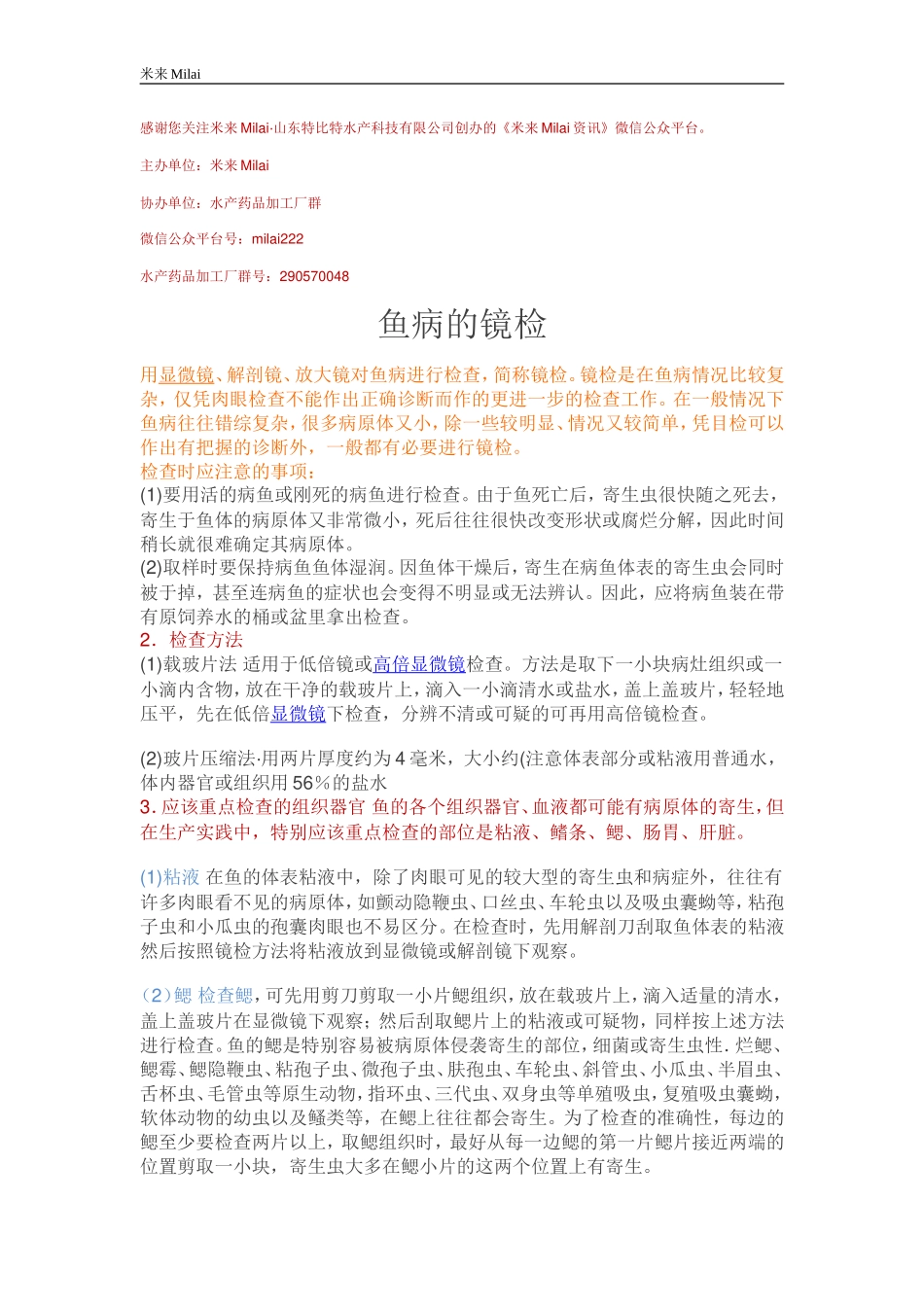 米来 Milai

感谢您关注米来 Milai·山东特比特水产科技有限公司创办的《米来 Milai 资讯》微信公众平台。

主办单位：米来 Milai

协办单位：水产药品加工厂群

微信公众平台号：milai222

水产药品加工厂群号：290570048

鱼病的镜检

用显微镜、解剖镜、放大镜对鱼病进行检查，简称镜检。镜检是在鱼病情况比较复杂，仅凭肉眼检查不能作出正确诊断而作的更进一步的检查工作。在一般情况下鱼病往往错综复杂，很多病原体又小，除一些较明显、情况又较简单，凭目检可以作出有把握的诊断外，一般都有必要进行镜检。
检查时应注意的事项：
(1)要用活的病鱼或刚死的病鱼进行检查。由于鱼死亡后，寄生虫很快随之死去，寄生于鱼体的病原体又非常微小，死后往往很快改变形状或腐烂分解，因此时间稍长就很难确定其病原体。
(2)取样时要保持病鱼鱼体湿润。因鱼体干燥后，寄生在病鱼体表的寄生虫会同时被干掉，甚至连病鱼的症状也会变得不明显或无法辨认。因此，应将病鱼装在带有原饲养水的桶或盆里拿出检查。
2．检查方法
(1)载玻片法 适用于低倍镜或高倍显微镜检查。方法是取下一小块病灶组织或一小滴内含物，放在干净的载玻片上，滴入一小滴清水或盐水，盖上盖玻片，轻轻地压平，先在低倍显微镜下检查，分辨不清或可疑的可再用高倍镜检查。

(2)玻片压缩法·用两片厚度约为 4 毫米，大小约(注意体表部分或粘液用普通水，体内器官或组织用 56％的盐水
3. 应该重点检查的组织器官 鱼的各个组织器官、血液都可能有病原体的寄生，但在生产实践中，特别应该重点检查的部位是粘液、鳍条、鳃、肠胃、肝脏。

(1)粘液 在鱼的体表粘液中，除了肉眼可见的较大型的寄生虫和病症外，往往有许多肉眼看不见的病原体，如颤动隐鞭虫、口丝虫、车轮虫以及吸虫囊蚴等，粘孢子虫和小瓜虫的孢囊肉眼也不易区分。在检查时，先用解剖刀刮取鱼体表的粘液然后按照镜检方法将粘液放到显微镜或解剖镜下观察。

(2)鳃 检查鳃，可先用剪刀剪取一小片鳃组织，放在载玻片上，滴入适量的清水，盖上盖玻片在显微镜下观察；然后刮取鳃片上的粘液或可疑物，同样按上述方法进行检查。鱼的鳃是特别容易被病原体侵袭寄生的部位，细菌或寄生虫性. 烂鳃、鳃霉、鳃隐鞭虫、粘孢子虫、微孢子虫、肤孢虫、车轮虫、斜管虫、小瓜虫、半眉虫、舌杯虫、毛管虫等原生动物，指环虫、三代虫、双身虫等单殖吸虫，复殖吸虫囊蚴，软体动物的幼虫以及鳋类等，在鳃上往往都会寄生。为了检查的准确性，每边的鳃至少要检查两片以上，取鳃组织时，最好从每一边鳃的第一片鳃片接近两端的位置剪取一小块，寄生虫大多在鳃小片的这两个位置上有寄生。